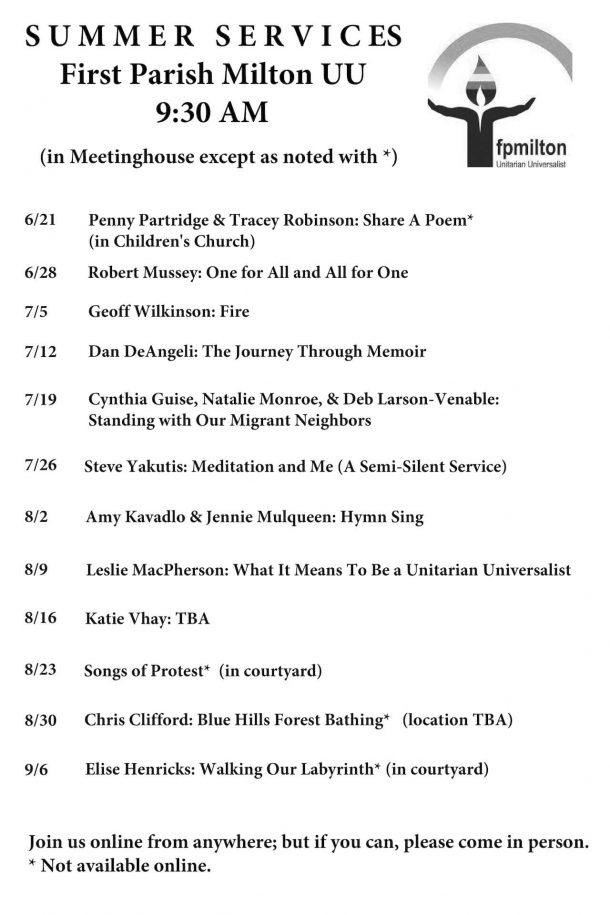 SUMMER SERVICES
First Parish Milton UU
9:30 AM

(in Meetinghouse except as noted with *)

fpmilton
Unitarian Universalist

6/21 Penny Partridge & Tracey Robinson: Share A Poem*
(in Children's Church)

6/28 Robert Mussey: One for All and All for One

7/5 Geoff Wilkinson: Fire

7/12 Dan DeAngeli: The Journey Through Memoir

7/19 Cynthia Guise, Natalie Monroe, & Deb Larson-Venable:
Standing with Our Migrant Neighbors

7/26 Steve Yakutis: Meditation and Me (A Semi-Silent Service)

8/2 Amy Kavadlo & Jennie Mulqueen: Hymn Sing

8/9 Leslie MacPherson: What It Means To Be a Unitarian Universalist

8/16 Katie Vhay: TBA

8/23 Songs of Protest* (in courtyard)

8/30 Chris Clifford: Blue Hills Forest Bathing* (location TBA)

9/6 Elise Henricks: Walking Our Labyrinth* (in courtyard)

Join us online from anywhere; but if you can, please come in person.
* Not available online.